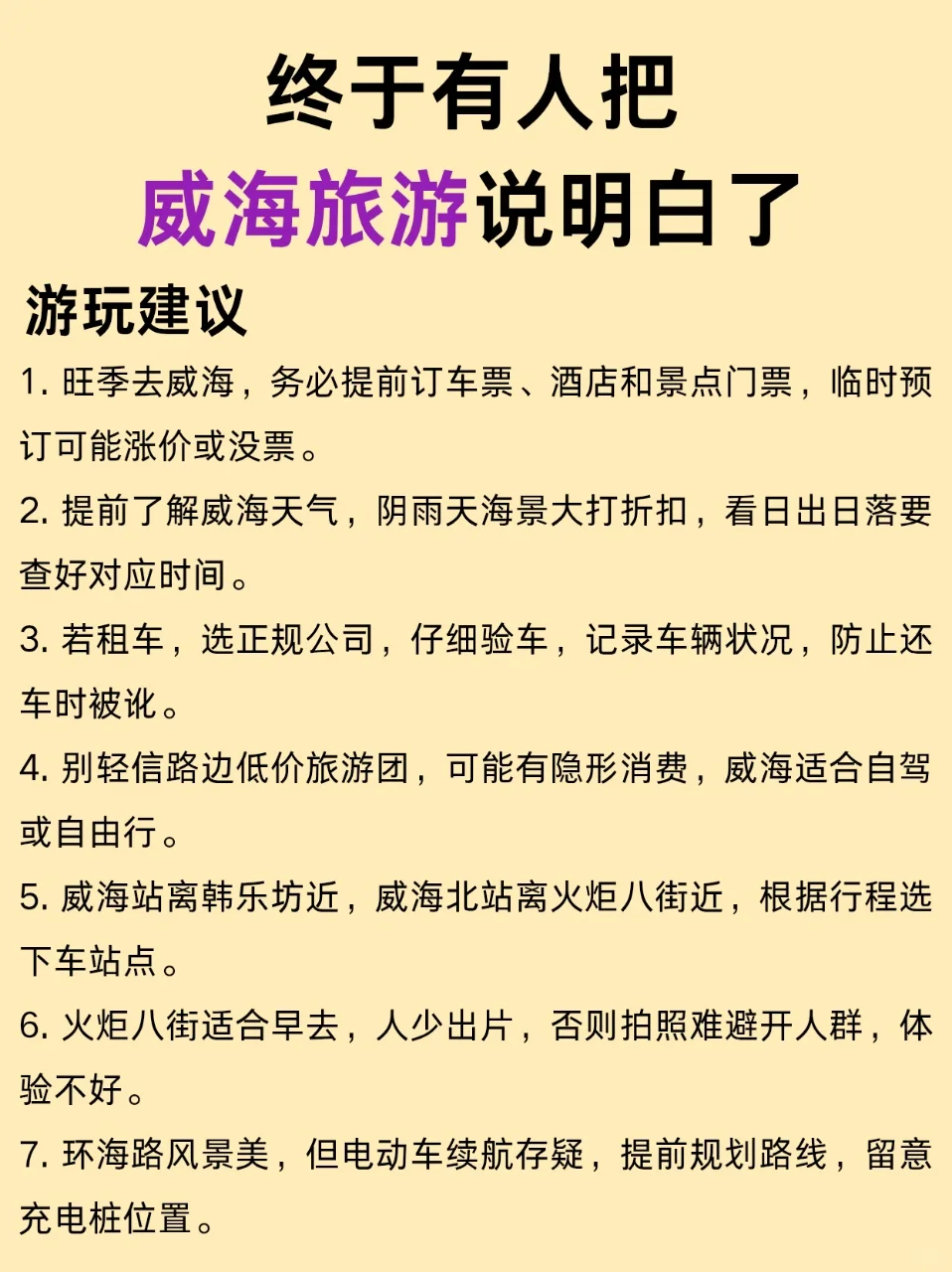 终于有人把
威海旅游说明白了

游玩建议

1. 旺季去威海，务必提前订车票、酒店和景点门票，临时预订可能涨价或没票。

2. 提前了解威海天气，阴雨天海景大打折扣，看日出日落要查好对应时间。

3. 若租车，选正规公司，仔细验车，记录车辆状况，防止还车时被讹。

4. 别轻信路边低价旅游团，可能有隐形消费，威海适合自驾或自由行。

5. 威海站离韩乐坊近，威海北站离火炬八街近，根据行程选下车站点。

6. 火炬八街适合早去，人少出片，否则拍照难避开人群，体验不好。

7. 环海路风景美，但电动车续航存疑，提前规划路线，留意充电桩位置。